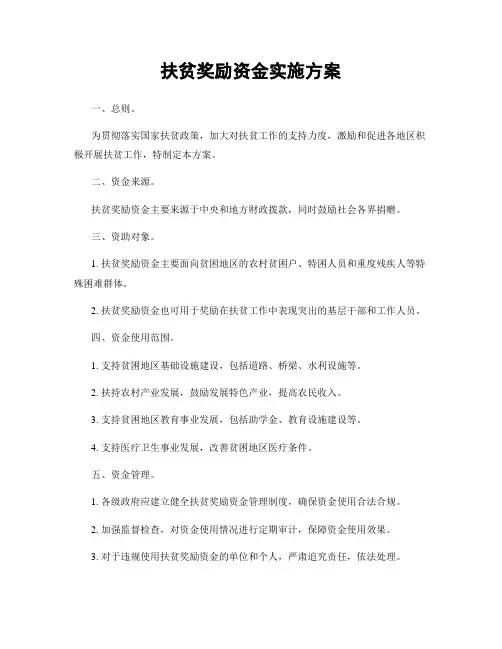 扶贫奖励资金实施方案

一、总则。

为贯彻落实国家扶贫政策，加大对扶贫工作的支持力度，激励和促进各地区积极开展扶贫工作，特制定本方案。

二、资金来源。

扶贫奖励资金主要来源于中央和地方财政拨款，同时鼓励社会各界捐赠。

三、资助对象。

1. 扶贫奖励资金主要面向贫困地区的农村贫困户、特困人员和重度残疾人等特殊困难群体。

2. 扶贫奖励资金也可用于奖励在扶贫工作中表现突出的基层干部和工作人员。

四、资金使用范围。

1. 支持贫困地区基础设施建设，包括道路、桥梁、水利设施等。

2. 扶持农村产业发展，鼓励发展特色产业，提高农民收入。

3. 支持贫困地区教育事业发展，包括助学金、教育设施建设等。

4. 支持医疗卫生事业发展，改善贫困地区医疗条件。

五、资金管理。

1. 各级政府应建立健全扶贫奖励资金管理制度，确保资金使用合法合规。

2. 加强监督检查，对资金使用情况进行定期审计，保障资金使用效果。

3. 对于违规使用扶贫奖励资金的单位和个人，严肃追究责任，依法处理。